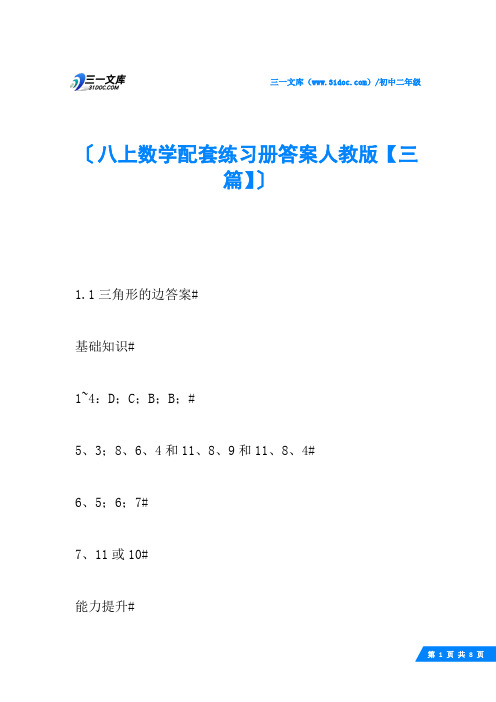 三一文库
31DOC.COM

三一文库（www.31doc.com）/初中二年级

〔八上数学配套练习册答案人教版【三篇】〕

1.1 三角形的边答案#

基础知识#

1~4：D；C；B；B；#

5、3；8、6、4 和 11、8、9 和 11、8、4#

6、5；6；7#

7、11 或 10#

能力提升#

第 1 页 共 8 页